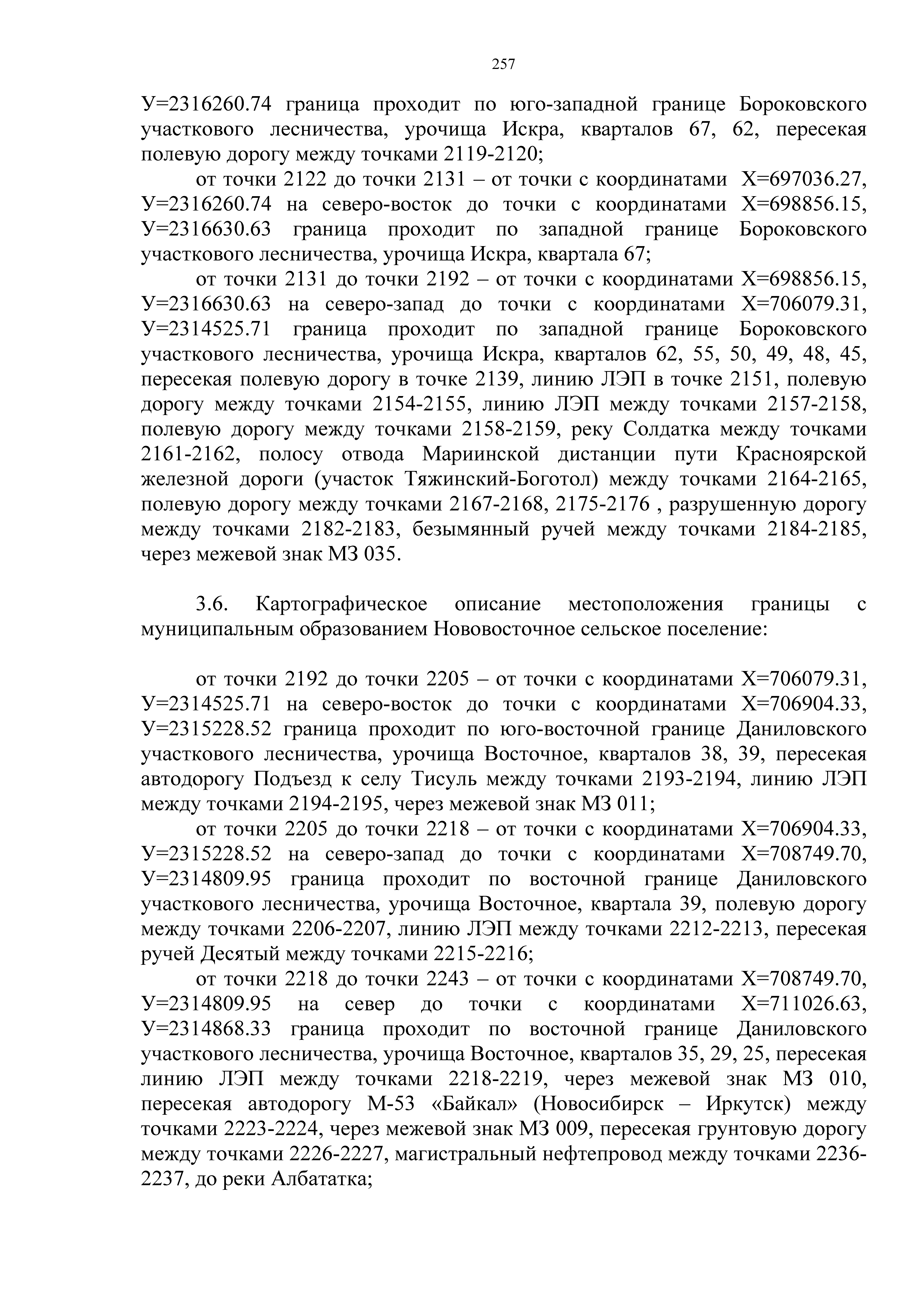 257

У=2316260.74 граница проходит по юго-западной границе Бороковского участкового лесничества, урочища Искра, кварталов 67, 62, пересекая полевую дорогу между точками 2119-2120;

от точки 2122 до точки 2131 – от точки с координатами Х=697036.27, У=2316260.74 на северо-восток до точки с координатами Х=698856.15, У=2316630.63 граница проходит по западной границе Бороковского участкового лесничества, урочища Искра, квартала 67;

от точки 2131 до точки 2192 – от точки с координатами Х=698856.15, У=2316630.63 на северо-запад до точки с координатами Х=706079.31, У=2314525.71 граница проходит по западной границе Бороковского участкового лесничества, урочища Искра, кварталов 62, 55, 50, 49, 48, 45, пересекая полевую дорогу в точке 2139, линию ЛЭП в точке 2151, полевую дорогу между точками 2154-2155, линию ЛЭП между точками 2157-2158, полевую дорогу между точками 2158-2159, реку Солдатка между точками 2161-2162, полосу отвода Мариинской дистанции пути Красноярской железной дороги (участок Тяжинский-Боготол) между точками 2164-2165, полевую дорогу между точками 2167-2168, 2175-2176 , разрушенную дорогу между точками 2182-2183, безымянный ручей между точками 2184-2185, через межевой знак МЗ 035.

3.6. Картографическое описание местоположения границы с муниципальным образованием Нововосточное сельское поселение:

от точки 2192 до точки 2205 – от точки с координатами Х=706079.31, У=2314525.71 на северо-восток до точки с координатами Х=706904.33, У=2315228.52 граница проходит по юго-восточной границе Даниловского участкового лесничества, урочища Восточное, кварталов 38, 39, пересекая автодорогу Подъезд к селу Тисуль между точками 2193-2194, линию ЛЭП между точками 2194-2195, через межевой знак МЗ 011;

от точки 2205 до точки 2218 – от точки с координатами Х=706904.33, У=2315228.52 на северо-запад до точки с координатами Х=708749.70, У=2314809.95 граница проходит по восточной границе Даниловского участкового лесничества, урочища Восточное, квартала 39, полевую дорогу между точками 2206-2207, линию ЛЭП между точками 2212-2213, пересекая ручей Десятый между точками 2215-2216;

от точки 2218 до точки 2243 – от точки с координатами Х=708749.70, У=2314809.95 на север до точки с координатами Х=711026.63, У=2314868.33 граница проходит по восточной границе Даниловского участкового лесничества, урочища Восточное, кварталов 35, 29, 25, пересекая линию ЛЭП между точками 2218-2219, через межевой знак МЗ 010, пересекая автодорогу М-53 «Байкал» (Новосибирск – Иркутск) между точками 2223-2224, через межевой знак МЗ 009, пересекая грунтовую дорогу между точками 2226-2227, магистральный нефтепровод между точками 2236-2237, до реки Албататка;